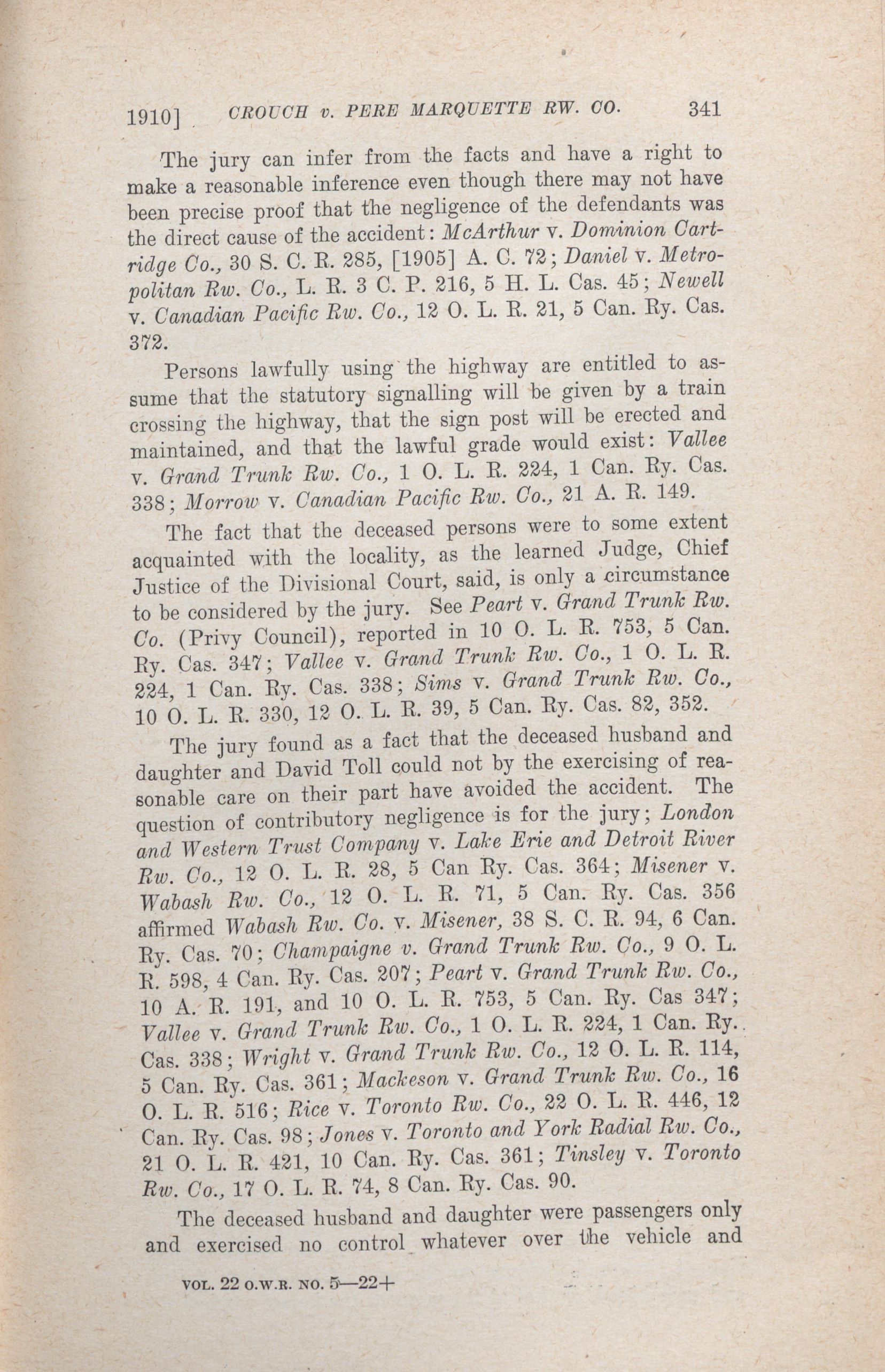 1910] CROUCH v. PERE MARQUETTE RW. CO. 341

The jury can infer from the facts and have a right to make a reasonable inference even though there may not have been precise proof that the negligence of the defendants was the direct cause of the accident: McArthur v. Dominion Cartridge Co., 30 S. C. R. 285, [1905] A. C. 72; Daniel v. Metropolitan Rw. Co., L. R. 3 C. P. 216, 5 H. L. Cas. 45; Newell v. Canadian Pacific Rw. Co., 12 O. L. R. 21, 5 Can. Ry. Cas. 372.

Persons lawfully using the highway are entitled to assume that the statutory signalling will be given by a train crossing the highway, that the sign post will be erected and maintained, and that the lawful grade would exist: Vallee v. Grand Trunk Rw. Co., 1 O. L. R. 224, 1 Can. Ry. Cas. 338; Morrow v. Canadian Pacific Rw. Co., 21 A. R. 149.

The fact that the deceased persons were to some extent acquainted with the locality, as the learned Judge, Chief Justice of the Divisional Court, said, is only a circumstance to be considered by the jury. See Peart v. Grand Trunk Rw. Co. (Privy Council), reported in 10 O. L. R. 753, 5 Can. Ry. Cas. 347; Vallee v. Grand Trunk Rw. Co., 1 O. L. R. 224, 1 Can. Ry. Cas. 338; Sims v. Grand Trunk Rw. Co., 10 O. L. R. 330, 12 O. L. R. 39, 5 Can. Ry. Cas. 82, 352.

The jury found as a fact that the deceased husband and daughter and David Toll could not by the exercising of reasonable care on their part have avoided the accident. The question of contributory negligence is for the jury; London and Western Trust Company v. Lake Erie and Detroit River Rw. Co., 12 O. L. R. 28, 5 Can Ry. Cas. 364; Misener v. Wabash Rw. Co., 12 O. L. R. 71, 5 Can. Ry. Cas. 356 affirmed Wabash Rw. Co. v. Misener, 38 S. C. R. 94, 6 Can. Ry. Cas. 70; Champaigne v. Grand Trunk Rw. Co., 9 O. L. R. 598, 4 Can. Ry. Cas. 207; Peart v. Grand Trunk Rw. Co., 10 A. R. 191, and 10 O. L. R. 753, 5 Can. Ry. Cas 347; Vallee v. Grand Trunk Rw. Co., 1 O. L. R. 224, 1 Can. Ry. Cas. 338; Wright v. Grand Trunk Rw. Co., 12 O. L. R. 114, 5 Can. Ry. Cas. 361; Mackeson v. Grand Trunk Rw. Co., 16 O. L. R. 516; Rice v. Toronto Rw. Co., 22 O. L. R. 446, 12 Can. Ry. Cas. 98; Jones v. Toronto and York Radial Rw. Co., 21 O. L. R. 421, 10 Can. Ry. Cas. 361; Tinsley v. Toronto Rw. Co., 17 O. L. R. 74, 8 Can. Ry. Cas. 90.

The deceased husband and daughter were passengers only and exercised no control whatever over the vehicle and

VOL. 22 O.W.R. NO. 5—22+